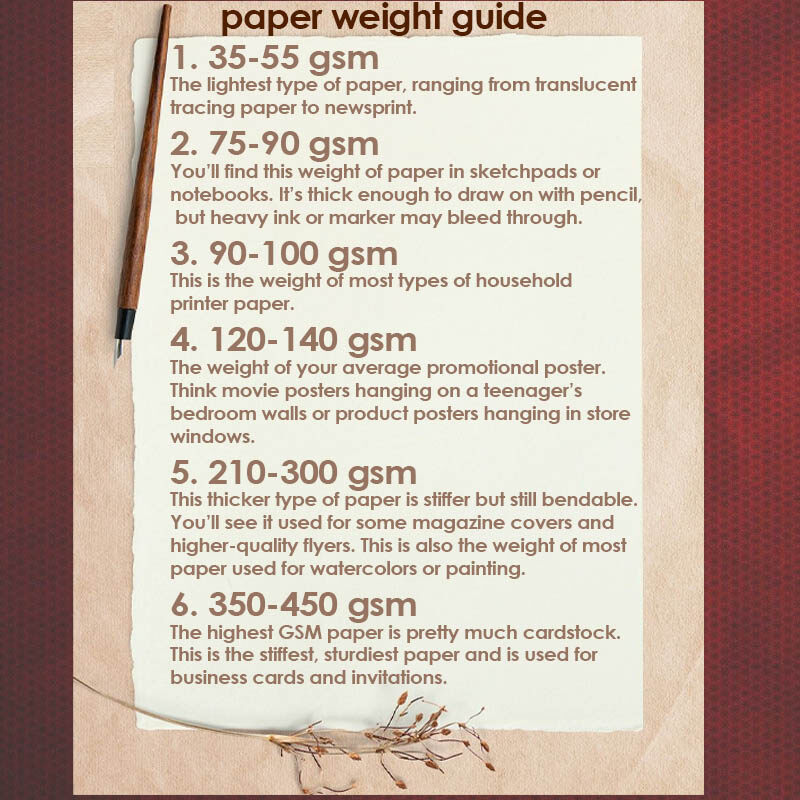 paper weight guide

1. 35-55 gsm

The lightest type of paper, ranging from translucent tracing paper to newsprint.

2. 75-90 gsm

You'll find this weight of paper in sketchpads or notebooks. It's thick enough to draw on with pencil, but heavy ink or marker may bleed through.

3. 90-100 gsm

This is the weight of most types of household printer paper.

4. 120-140 gsm

The weight of your average promotional poster. Think movie posters hanging on a teenager's bedroom walls or product posters hanging in store windows.

5. 210-300 gsm

This thicker type of paper is stiffer but still bendable. You'll see it used for some magazine covers and higher-quality flyers. This is also the weight of most paper used for watercolors or painting.

6. 350-450 gsm

The highest GSM paper is pretty much cardstock. This is the stiffest, sturdiest paper and is used for business cards and invitations.